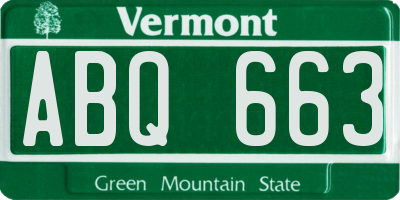 Vermont

ABQ 663

Green Mountain State